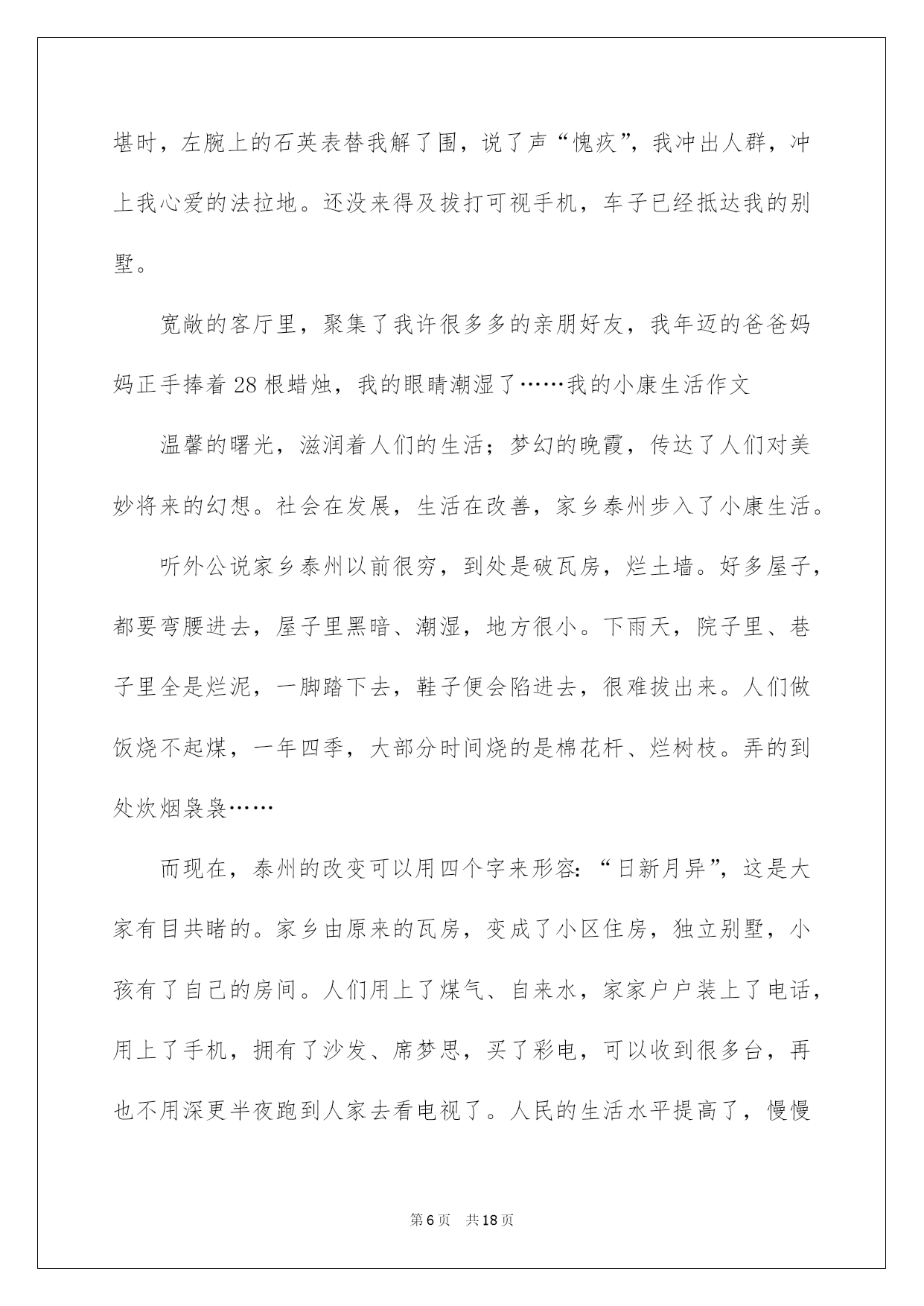 堪时，左腕上的石英表替我解了围，说了声“愧疚”，我冲出人群，冲上我心爱的法拉地。还没来得及拔打可视手机，车子已经抵达我的别墅。

宽敞的客厅里，聚集了我许很多多的亲朋好友，我年迈的爸爸妈妈正手捧着28根蜡烛，我的眼睛潮湿了……我的小康生活作文

温馨的曙光，滋润着人们的生活；梦幻的晚霞，传达了人们对美妙将来的幻想。社会在发展，生活在改善，家乡泰州步入了小康生活。

听外公说家乡泰州以前很穷，到处是破瓦房，烂土墙。好多屋子，都要弯腰进去，屋子里黑暗、潮湿，地方很小。下雨天，院子里、巷子里全是烂泥，一脚踏下去，鞋子便会陷进去，很难拔出来。人们做饭烧不起煤，一年四季，大部分时间烧的是棉花杆、烂树枝。弄的到处炊烟袅袅……

而现在，泰州的改变可以用四个字来形容：“日新月异”，这是大家有目共睹的。家乡由原来的瓦房，变成了小区住房，独立别墅，小孩有了自己的房间。人们用上了煤气、自来水，家家户户装上了电话，用上了手机，拥有了沙发、席梦思，买了彩电，可以收到很多台，再也不用深更半夜跑到人家去看电视了。人民的生活水平提高了，慢慢

第6页　共18页